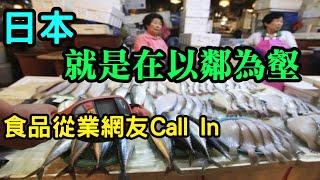 日本

就是在以鄰為壑

食品從業網友Call In